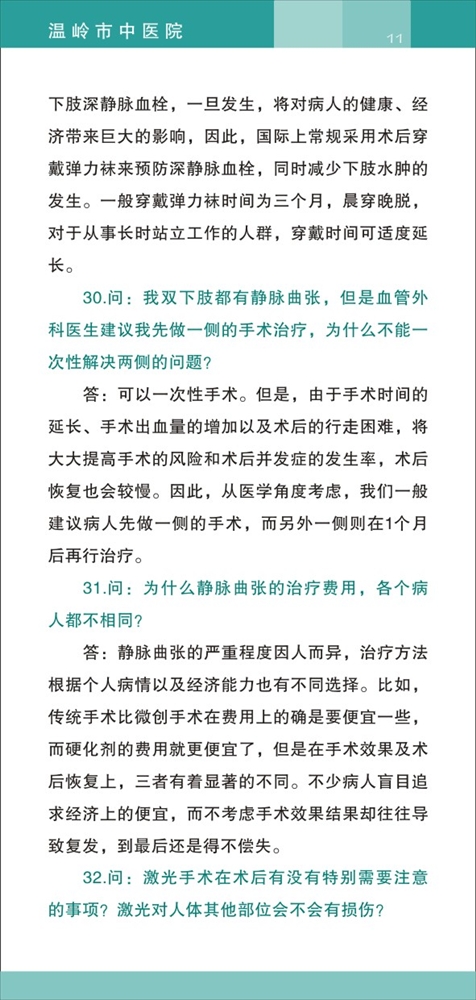 温岭市中医院

11

下肢深静脉血栓，一旦发生，将对病人的健康、经济带来巨大的影响，因此，国际上常规采用术后穿戴弹力袜来预防深静脉血栓，同时减少下肢水肿的发生。一般穿戴弹力袜时间为三个月，晨穿晚脱，对于从事长时站立工作的人群，穿戴时间可适度延长。

30.问：我双下肢都有静脉曲张，但是血管外科医生建议我先做一侧的手术治疗，为什么不能一次性解决两侧的问题？

答：可以一次性手术。但是，由于手术时间的延长、手术出血量的增加以及术后的行走困难，将大大提高手术的风险和术后并发症的发生率，术后恢复也会较慢。因此，从医学角度考虑，我们一般建议病人先做一侧的手术，而另外一侧则在1个月后再行治疗。

31.问：为什么静脉曲张的治疗费用，各个病人都不相同？

答：静脉曲张的严重程度因人而异，治疗方法根据个人病情以及经济能力也有不同选择。比如，传统手术比微创手术在费用上的确是要便宜一些，而硬化剂的费用就更便宜了，但是在手术效果及术后恢复上，三者有着显著的不同。不少病人盲目追求经济上的便宜，而不考虑手术效果结果却往往导致复发，到最后还是得不偿失。

32.问：激光手术在术后有没有特别需要注意的事项？激光对人体其他部位会不会有损伤？